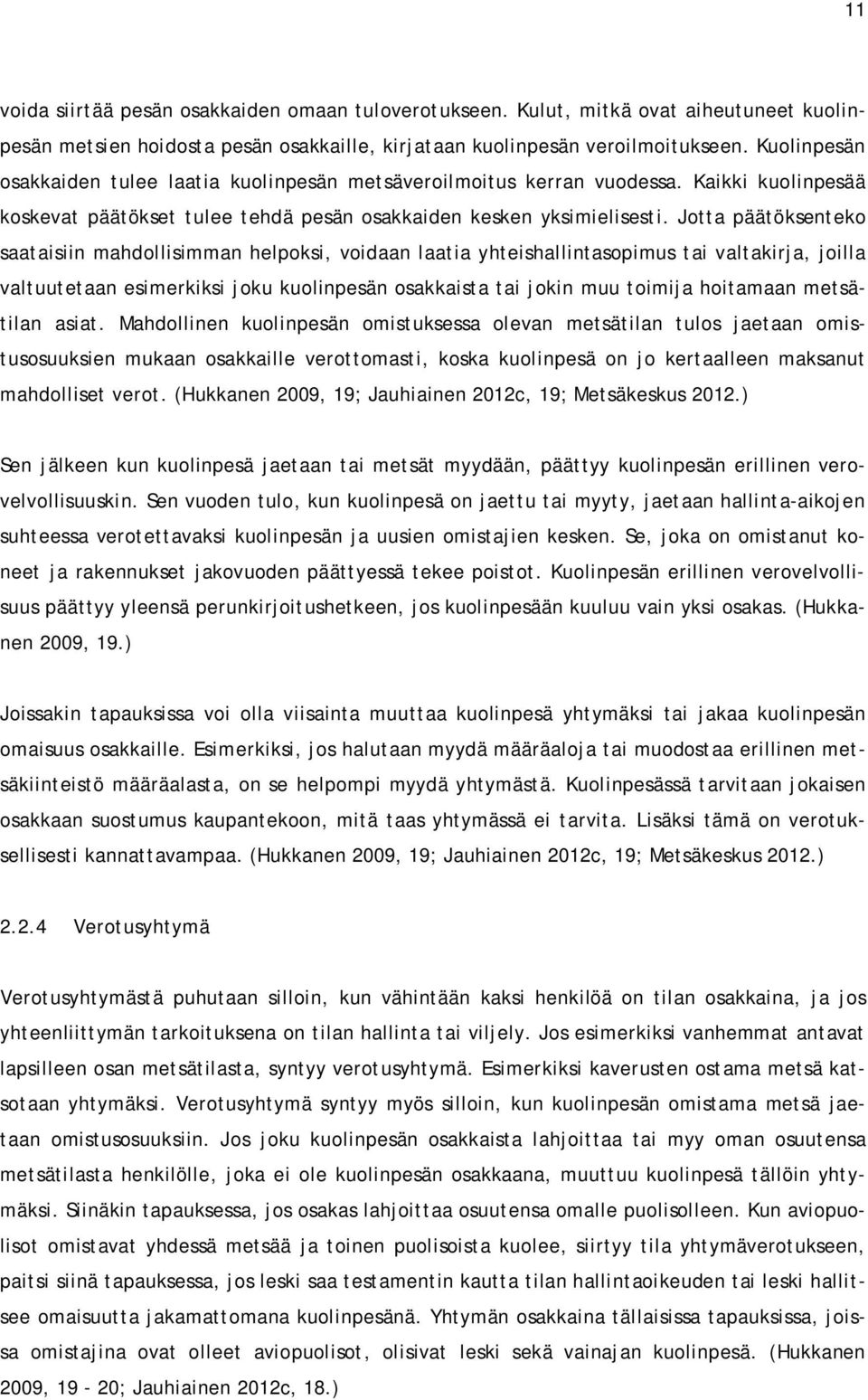 11

voida siirtää pesän osakkaiden omaan tuloverotukseen. Kulut, mitkä ovat aiheutuneet kuolinpesän metsien hoidosta pesän osakkaille, kirjataan kuolinpesän veroilmoitukseen. Kuolinpesän osakkaiden tulee laatia kuolinpesän metsäveroilmoitus kerran vuodessa. Kaikki kuolinpesää koskevat päätökset tulee tehdä pesän osakkaiden kesken yksimielisesti. Jotta päätöksenteko saataisiin mahdollisimman helpoksi, voidaan laatia yhteishallintasopimus tai valtakirja, joilla valtuutetaan esimerkiksi joku kuolinpesän osakkaista tai jokin muu toimija hoitamaan metsätilan asiat. Mahdollinen kuolinpesän omistuksessa olevan metsätilan tulos jaetaan omistusosuuksien mukaan osakkaille verottomasti, koska kuolinpesä on jo kertaalleen maksanut mahdolliset verot. (Hukkanen 2009, 19; Jauhiainen 2012c, 19; Metsäkeskus 2012.)

Sen jälkeen kun kuolinpesä jaetaan tai metsät myydään, päättyy kuolinpesän erillinen verovelvollisuuskin. Sen vuoden tulo, kun kuolinpesä on jaettu tai myyty, jaetaan hallinta-aikojen suhteessa verotettavaksi kuolinpesän ja uusien omistajien kesken. Se, joka on omistanut koneet ja rakennukset jakovuoden päättyessä tekee poistot. Kuolinpesän erillinen verovelvollisuus päättyy yleensä perunkirjoitushetkeen, jos kuolinpesään kuuluu vain yksi osakas. (Hukkanen 2009, 19.)

Joissakin tapauksissa voi olla viisainta muuttaa kuolinpesä yhtymäksi tai jakaa kuolinpesän omaisuus osakkaille. Esimerkiksi, jos halutaan myydä määräaloja tai muodostaa erillinen metsäkiinteistö määräalasta, on se helpompi myydä yhtymästä. Kuolinpesässä tarvitaan jokaisen osakkaan suostumus kaupantekoon, mitä taas yhtymässä ei tarvita. Lisäksi tämä on verotuksellisesti kannattavampaa. (Hukkanen 2009, 19; Jauhiainen 2012c, 19; Metsäkeskus 2012.)

2.2.4 Verotusyhtymä

Verotusyhtymästä puhutaan silloin, kun vähintään kaksi henkilöä on tilan osakkaina, ja jos yhteenliittymän tarkoituksena on tilan hallinta tai viljely. Jos esimerkiksi vanhemmat antavat lapsilleen osan metsätilasta, syntyy verotusyhtymä. Esimerkiksi kaverusten ostama metsä katsotaan yhtymäksi. Verotusyhtymä syntyy myös silloin, kun kuolinpesän omistama metsä jaetaan omistusosuuksiin. Jos joku kuolinpesän osakkaista lahjoittaa tai myy oman osuutensa metsätilasta henkilölle, joka ei ole kuolinpesän osakkaana, muuttuu kuolinpesä tällöin yhtymäksi. Siinäkin tapauksessa, jos osakas lahjoittaa osuutensa omalle puolisolleen. Kun aviopuolisot omistavat yhdessä metsää ja toinen puolisoista kuolee, siirtyy tila yhtymäverotukseen, paitsi siinä tapauksessa, jos leski saa testamentin kautta tilan hallintaoikeuden tai leski hallitsee omaisuutta jakamattomana kuolinpesänä. Yhtymän osakkaina tällaisissa tapauksissa, joissa omistajina ovat olleet aviopuolisot, olisivat leski sekä vainajan kuolinpesä. (Hukkanen 2009, 19 - 20; Jauhiainen 2012c, 18.)